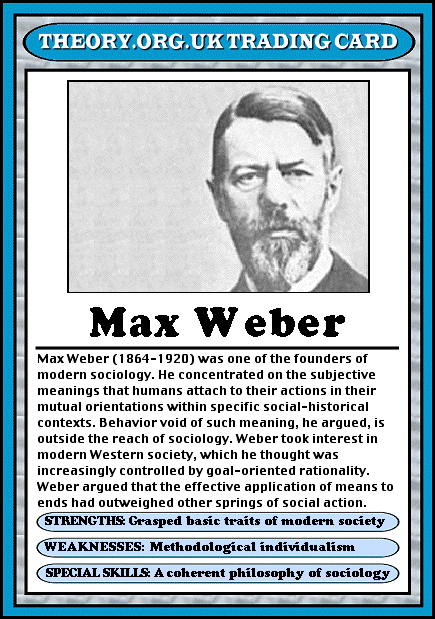 THEORY.ORG.UK TRADING CARD

Max Weber

Max Weber (1864-1920) was one of the founders of modern sociology. He concentrated on the subjective meanings that humans attach to their actions in their mutual orientations within specific social-historical contexts. Behavior void of such meaning, he argued, is outside the reach of sociology. Weber took interest in modern Western society, which he thought was increasingly controlled by goal-oriented rationality. Weber argued that the effective application of means to ends had outweighed other springs of social action.

STRENGTHS: Grasped basic traits of modern society

WEAKNESSES: Methodological individualism

SPECIAL SKILLS: A coherent philosophy of sociology